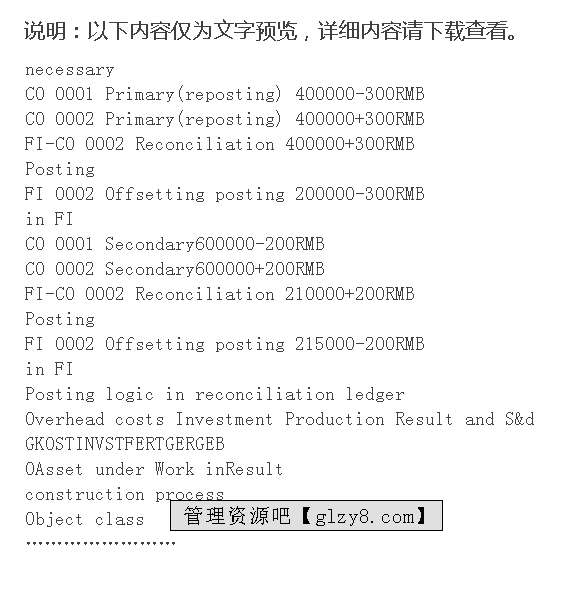 说明：以下内容仅为文字预览，详细内容请下载查看。

necessary
CO 0001 Primary(reposting) 400000-300RMB
CO 0002 Primary(reposting) 400000+300RMB
FI-CO 0002 Reconciliation 400000+300RMB
Posting
FI 0002 Offsetting posting 200000-300RMB
in FI
CO 0001 Secondary600000-200RMB
CO 0002 Secondary600000+200RMB
FI-CO 0002 Reconciliation 210000+200RMB
Posting
FI 0002 Offsetting posting 215000-200RMB
in FI
Posting logic in reconciliation ledger
Overhead costs Investment Production Result and S&d
GKOSTINVSTFERTGERGEB
OAsset under Work inResult
construction process
Object class

管理资源吧【glzy8.com】

........................